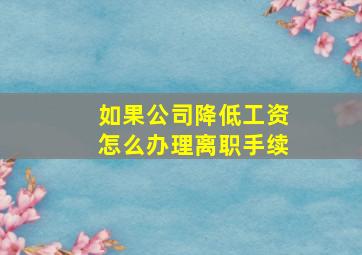 如果公司降低工资
怎么办理离职手续